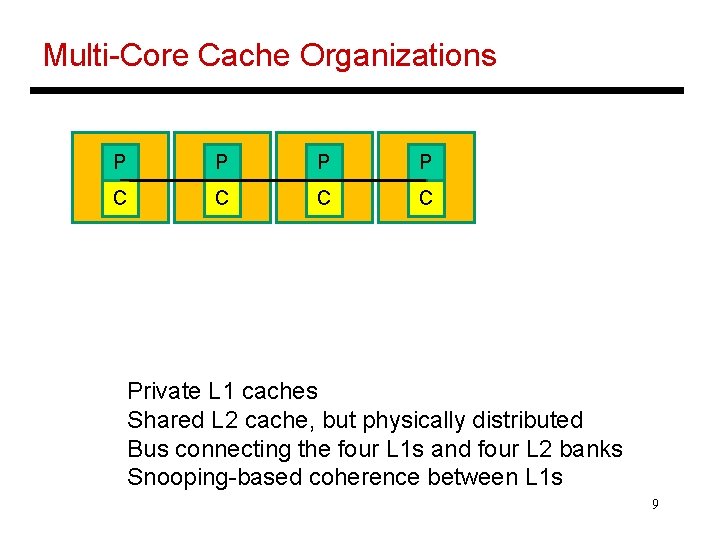 Multi-Core Cache Organizations

P
C

P
C

P
C

P
C

Private L1 caches
Shared L2 cache, but physically distributed
Bus connecting the four L1s and four L2 banks
Snooping-based coherence between L1s

9